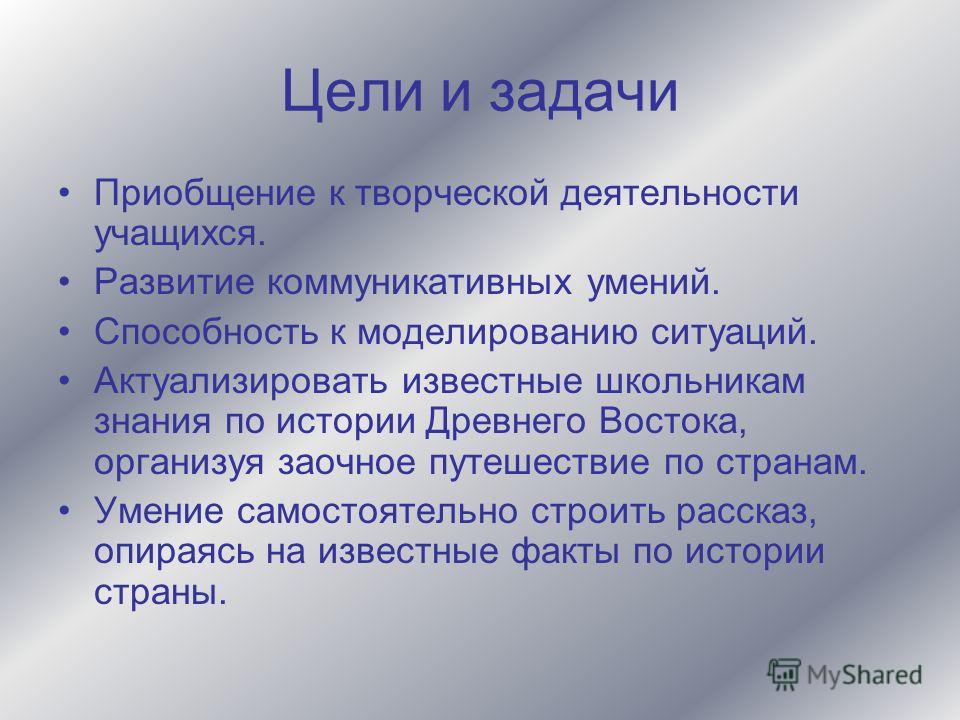 Цели и задачи

• Приобщение к творческой деятельности учащихся.
• Развитие коммуникативных умений.
• Способность к моделированию ситуаций.
• Актуализировать известные школьникам знания по истории Древнего Востока, организуя заочное путешествие по странам.
• Умение самостоятельно строить рассказ, опираясь на известные факты по истории страны.

MyShared